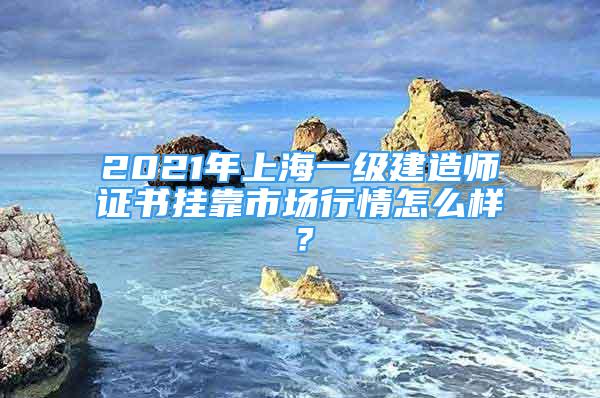 2021年上海一级建造师证书挂靠市场行情怎么样？